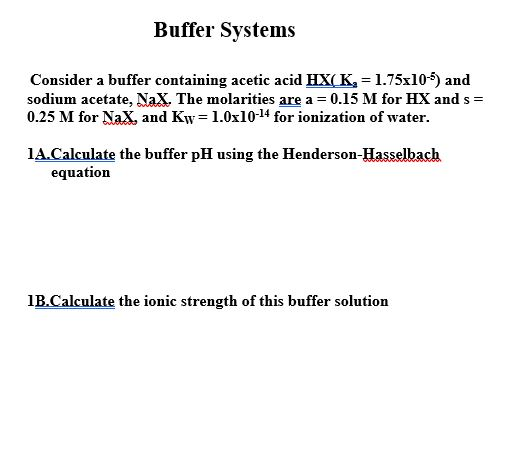 Buffer Systems

Consider a buffer containing acetic acid HX( $K_a = 1.75x10^{-5}$) and sodium acetate, NaX. The molarities are a = 0.15 M for HX and s = 0.25 M for NaX, and $K_W = 1.0x10^{-14}$ for ionization of water.

1A.Calculate the buffer pH using the Henderson-Hasselbach equation

1B.Calculate the ionic strength of this buffer solution